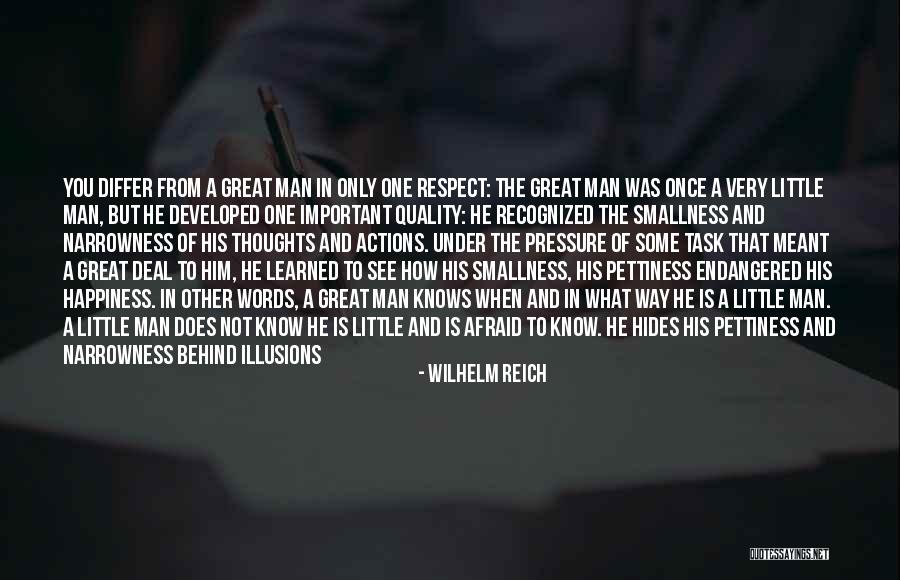 YOU DIFFER FROM A GREAT MAN IN ONLY ONE RESPECT: THE GREAT MAN WAS ONCE A VERY LITTLE MAN, BUT HE DEVELOPED ONE IMPORTANT QUALITY: HE RECOGNIZED THE SMALLNESS AND NARROWNESS OF HIS THOUGHTS AND ACTIONS. UNDER THE PRESSURE OF SOME TASK THAT MEANT A GREAT DEAL TO HIM, HE LEARNED TO SEE HOW HIS SMALLNESS, HIS PETTINESS ENDANGERED HIS HAPPINESS. IN OTHER WORDS, A GREAT MAN KNOWS WHEN AND IN WHAT WAY HE IS A LITTLE MAN. A LITTLE MAN DOES NOT KNOW HE IS LITTLE AND IS AFRAID TO KNOW. HE HIDES HIS PETTINESS AND NARROWNESS BEHIND ILLUSIONS

- WILHELM REICH

QUOTESSAYINGS.NET